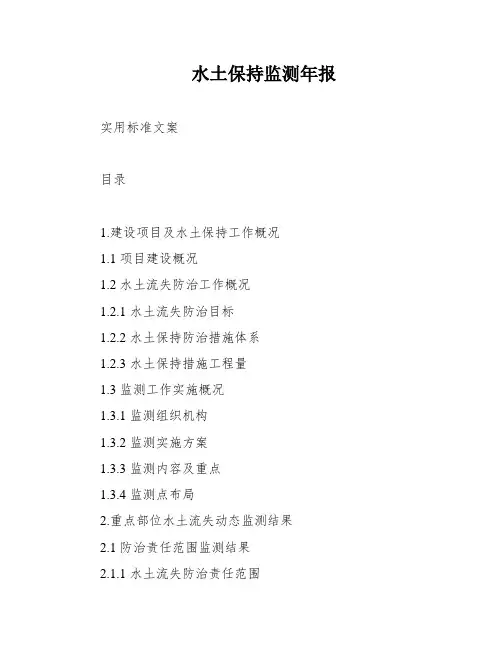 水土保持监测年报

实用标准文案

目录

1.建设项目及水土保持工作概况

1.1项目建设概况

1.2水土流失防治工作概况

1.2.1水土流失防治目标

1.2.2水土保持防治措施体系

1.2.3水土保持措施工程量

1.3监测工作实施概况

1.3.1监测组织机构

1.3.2监测实施方案

1.3.3监测内容及重点

1.3.4监测点布局

2.重点部位水土流失动态监测结果

2.1防治责任范围监测结果

2.1.1水土流失防治责任范围